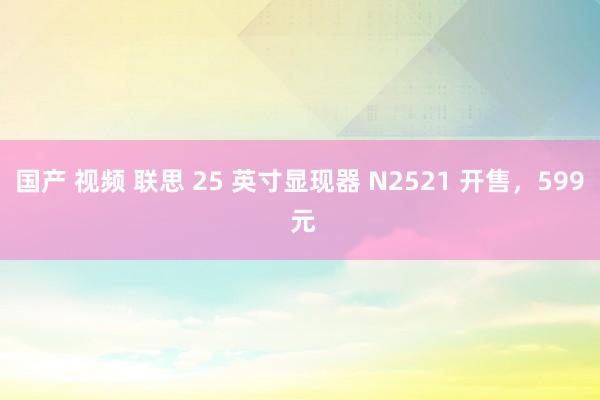 国产 视频 联思 25 英寸显现器 N2521 开售，599 元